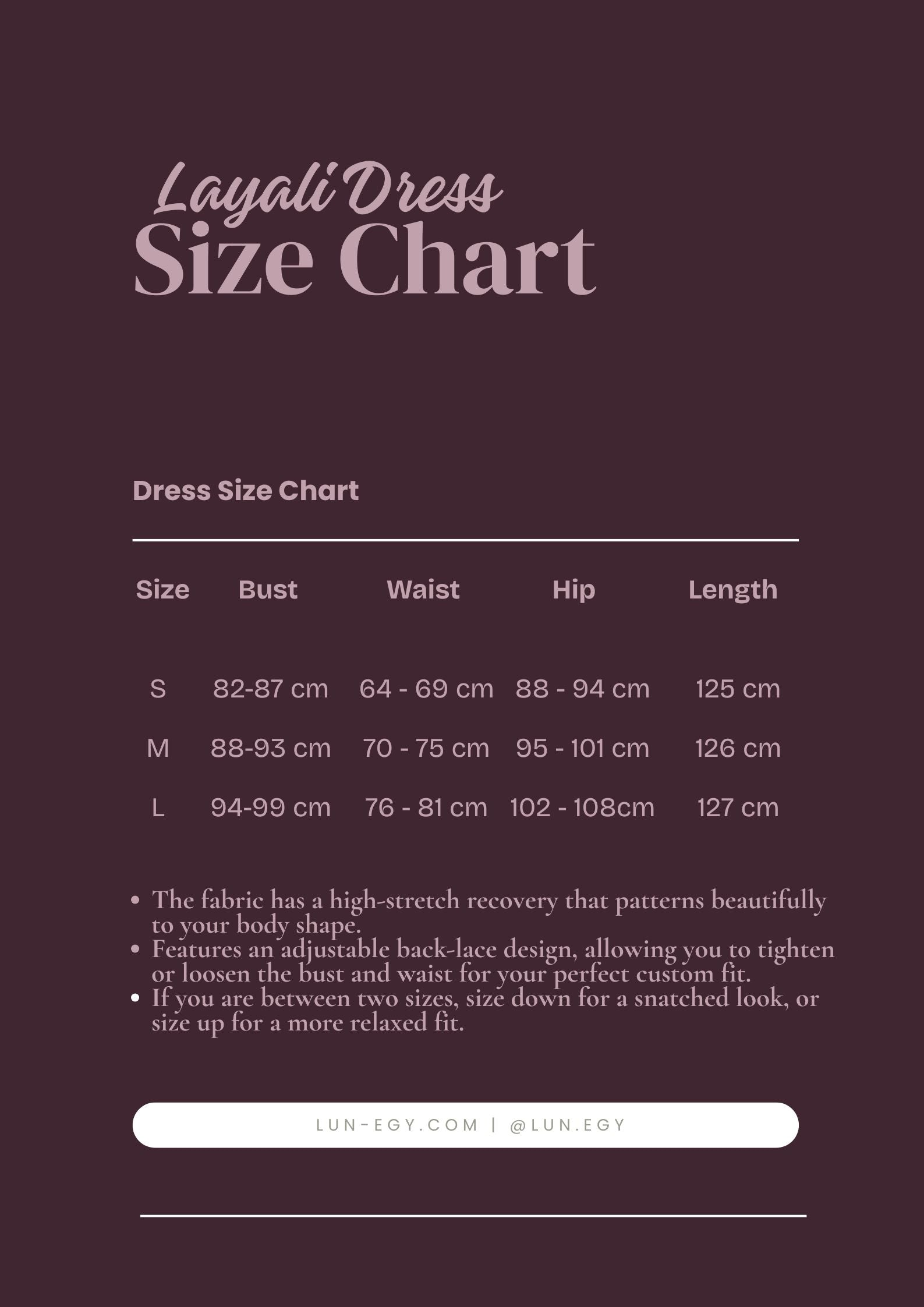 Layali Dress
Size Chart

Dress Size Chart

| Size | Bust | Waist | Hip | Length |
|---|---|---|---|---|
| S | 82-87 cm | 64 - 69 cm | 88 - 94 cm | 125 cm |
| M | 88-93 cm | 70 - 75 cm | 95 - 101 cm | 126 cm |
| L | 94-99 cm | 76 - 81 cm | 102 - 108cm | 127 cm |

• The fabric has a high-stretch recovery that patterns beautifully to your body shape.
• Features an adjustable back-lace design, allowing you to tighten or loosen the bust and waist for your perfect custom fit.
• If you are between two sizes, size down for a snatched look, or size up for a more relaxed fit.

LUN-EGY.COM | @LUN.EGY